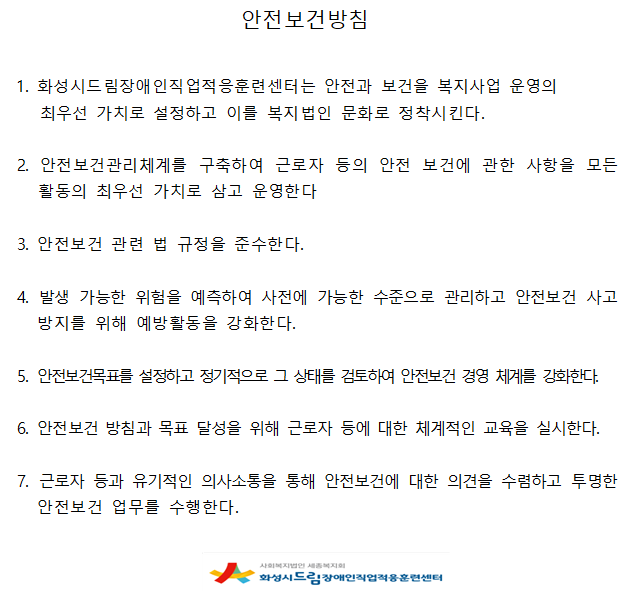 안전보건방침

1. 화성시드림장애인직업적응훈련센터는 안전과 보건을 복지사업 운영의 최우선 가치로 설정하고 이를 복지법인 문화로 정착시킨다.

2. 안전보건관리체계를 구축하여 근로자 등의 안전 보건에 관한 사항을 모든 활동의 최우선 가치로 삼고 운영한다

3. 안전보건 관련 법 규정을 준수한다.

4. 발생 가능한 위험을 예측하여 사전에 가능한 수준으로 관리하고 안전보건 사고 방지를 위해 예방활동을 강화한다.

5. 안전보건목표를 설정하고 정기적으로 그 상태를 검토하여 안전보건 경영 체계를 강화한다.

6. 안전보건 방침과 목표 달성을 위해 근로자 등에 대한 체계적인 교육을 실시한다.

7. 근로자 등과 유기적인 의사소통을 통해 안전보건에 대한 의견을 수렴하고 투명한 안전보건 업무를 수행한다.

사회복지법인 세종복지회
화성시드림장애인직업적응훈련센터